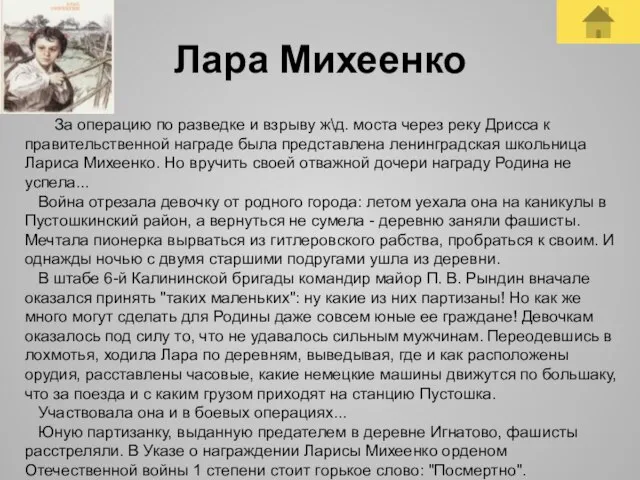 Лара Михеенко

За операцию по разведке и взрыву ж\д. моста через реку Дрисса к правительственной награде была представлена ленинградская школьница Лариса Михеенко. Но вручить своей отважной дочери награду Родина не успела...

Война отрезала девочку от родного города: летом уехала она на каникулы в Пустошкинский район, а вернуться не сумела - деревню заняли фашисты. Мечтала пионерка вырваться из гитлеровского рабства, пробраться к своим. И однажды ночью с двумя старшими подругами ушла из деревни.

В штабе 6-й Калининской бригады командир майор П. В. Рындин вначале оказался принять "таких маленьких": ну какие из них партизаны! Но как же много могут сделать для Родины даже совсем юные ее граждане! Девочкам оказалось под силу то, что не удавалось сильным мужчинам. Переодевшись в лохмотья, ходила Лара по деревням, выведывая, где и как расположены орудия, расставлены часовые, какие немецкие машины движутся по большаку, что за поезда и с каким грузом приходят на станцию Пустошка.

Участвовала она и в боевых операциях...

Юную партизанку, выданную предателем в деревне Игнатово, фашисты расстреляли. В Указе о награждении Ларисы Михеенко орденом Отечественной войны 1 степени стоит горькое слово: "Посмертно".